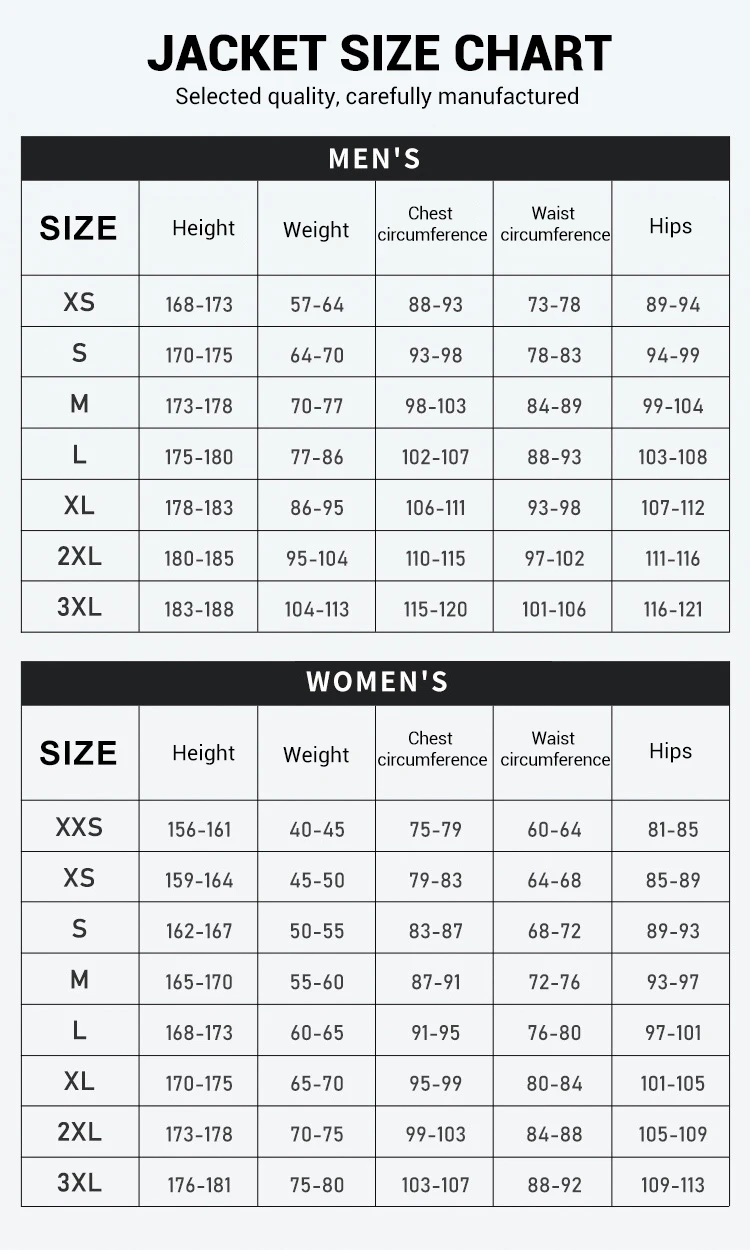 JACKET SIZE CHART

Selected quality, carefully manufactured

MEN'S

| SIZE | Height | Weight | Chest circumference | Waist circumference | Hips |
|---|---|---|---|---|---|
| XS | 168-173 | 57-64 | 88-93 | 73-78 | 89-94 |
| S | 170-175 | 64-70 | 93-98 | 78-83 | 94-99 |
| M | 173-178 | 70-77 | 98-103 | 84-89 | 99-104 |
| L | 175-180 | 77-86 | 102-107 | 88-93 | 103-108 |
| XL | 178-183 | 86-95 | 106-111 | 93-98 | 107-112 |
| 2XL | 180-185 | 95-104 | 110-115 | 97-102 | 111-116 |
| 3XL | 183-188 | 104-113 | 115-120 | 101-106 | 116-121 |

WOMEN'S

| SIZE | Height | Weight | Chest circumference | Waist circumference | Hips |
|---|---|---|---|---|---|
| XXS | 156-161 | 40-45 | 75-79 | 60-64 | 81-85 |
| XS | 159-164 | 45-50 | 79-83 | 64-68 | 85-89 |
| S | 162-167 | 50-55 | 83-87 | 68-72 | 89-93 |
| M | 165-170 | 55-60 | 87-91 | 72-76 | 93-97 |
| L | 168-173 | 60-65 | 91-95 | 76-80 | 97-101 |
| XL | 170-175 | 65-70 | 95-99 | 80-84 | 101-105 |
| 2XL | 173-178 | 70-75 | 99-103 | 84-88 | 105-109 |
| 3XL | 176-181 | 75-80 | 103-107 | 88-92 | 109-113 |